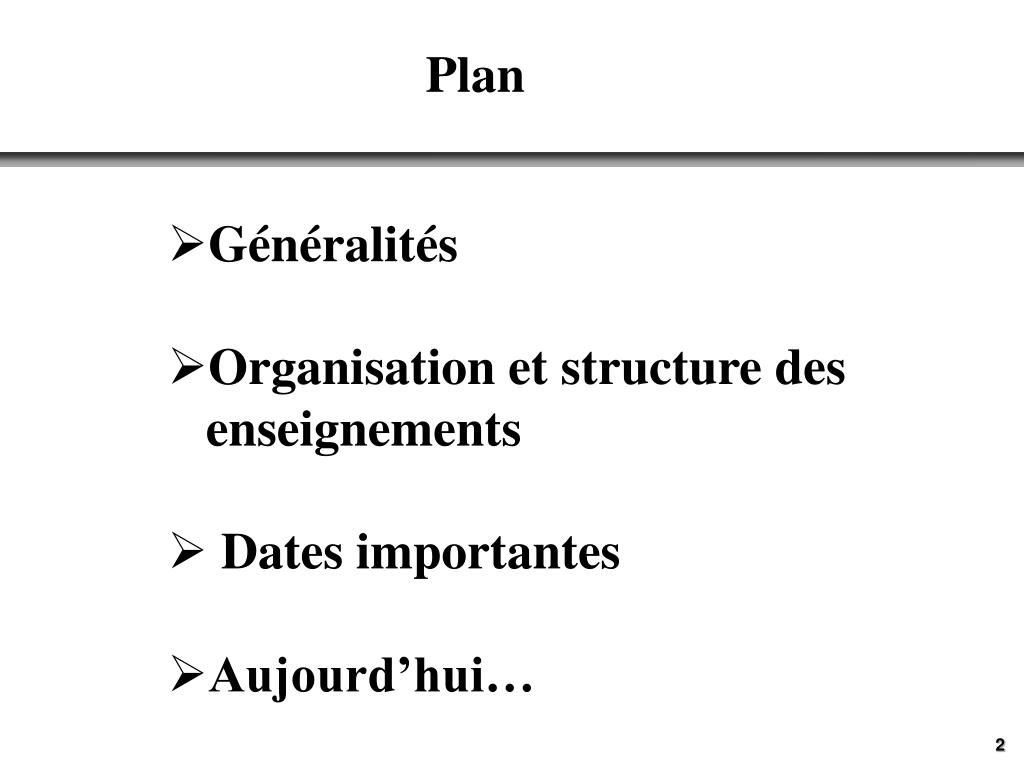 Plan

➢Généralités

➢Organisation et structure des enseignements

➢ Dates importantes

➢Aujourd’hui…

2